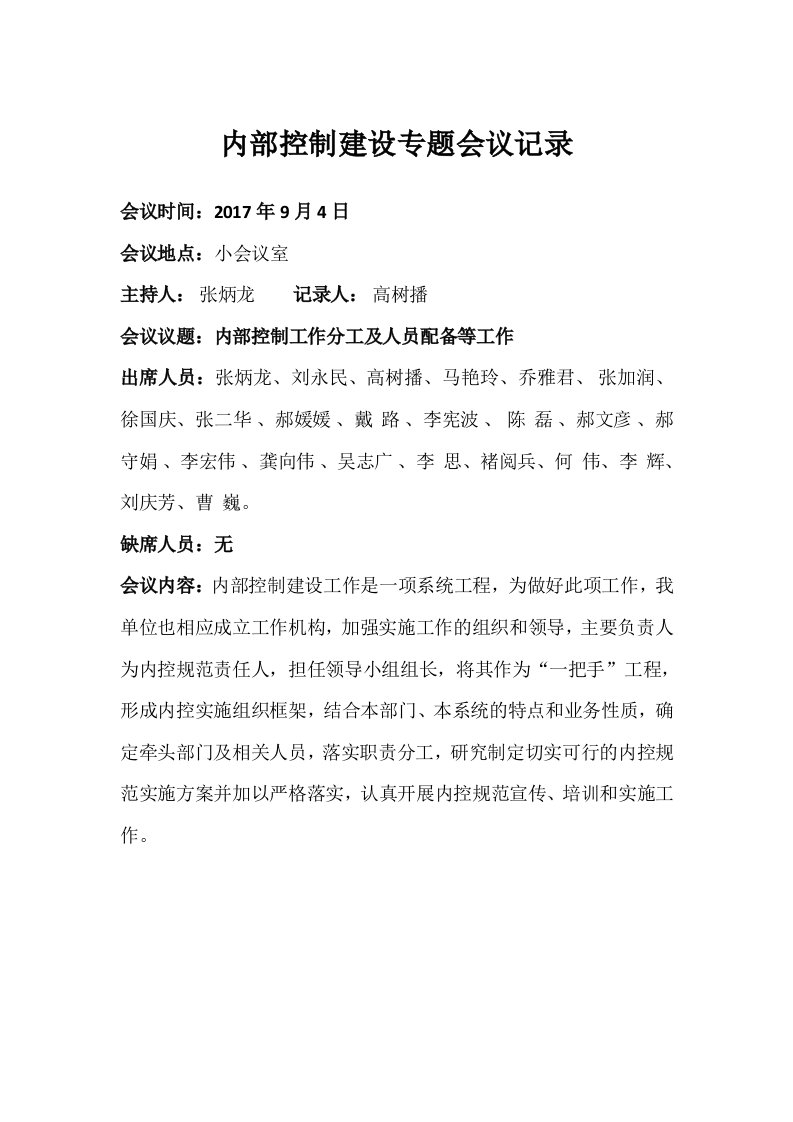 内部控制建设专题会议记录

会议时间：2017 年 9 月 4 日

会议地点：小会议室

主持人：张炳龙　　记录人：高树播

会议议题：内部控制工作分工及人员配备等工作

出席人员：张炳龙、刘永民、高树播、马艳玲、乔雅君、张加润、徐国庆、张二华、郝媛媛、戴 路、李宪波、陈 磊、郝文彦、郝守娟、李宏伟、龚向伟、吴志广、李 思、褚阅兵、何 伟、李 辉、刘庆芳、曹 巍。

缺席人员：无

会议内容：内部控制建设工作是一项系统工程，为做好此项工作，我单位也相应成立工作机构，加强实施工作的组织和领导，主要负责人为内控规范责任人，担任领导小组组长，将其作为“一把手”工程，形成内控实施组织框架，结合本部门、本系统的特点和业务性质，确定牵头部门及相关人员，落实职责分工，研究制定切实可行的内控规范实施方案并加以严格落实，认真开展内控规范宣传、培训和实施工作。